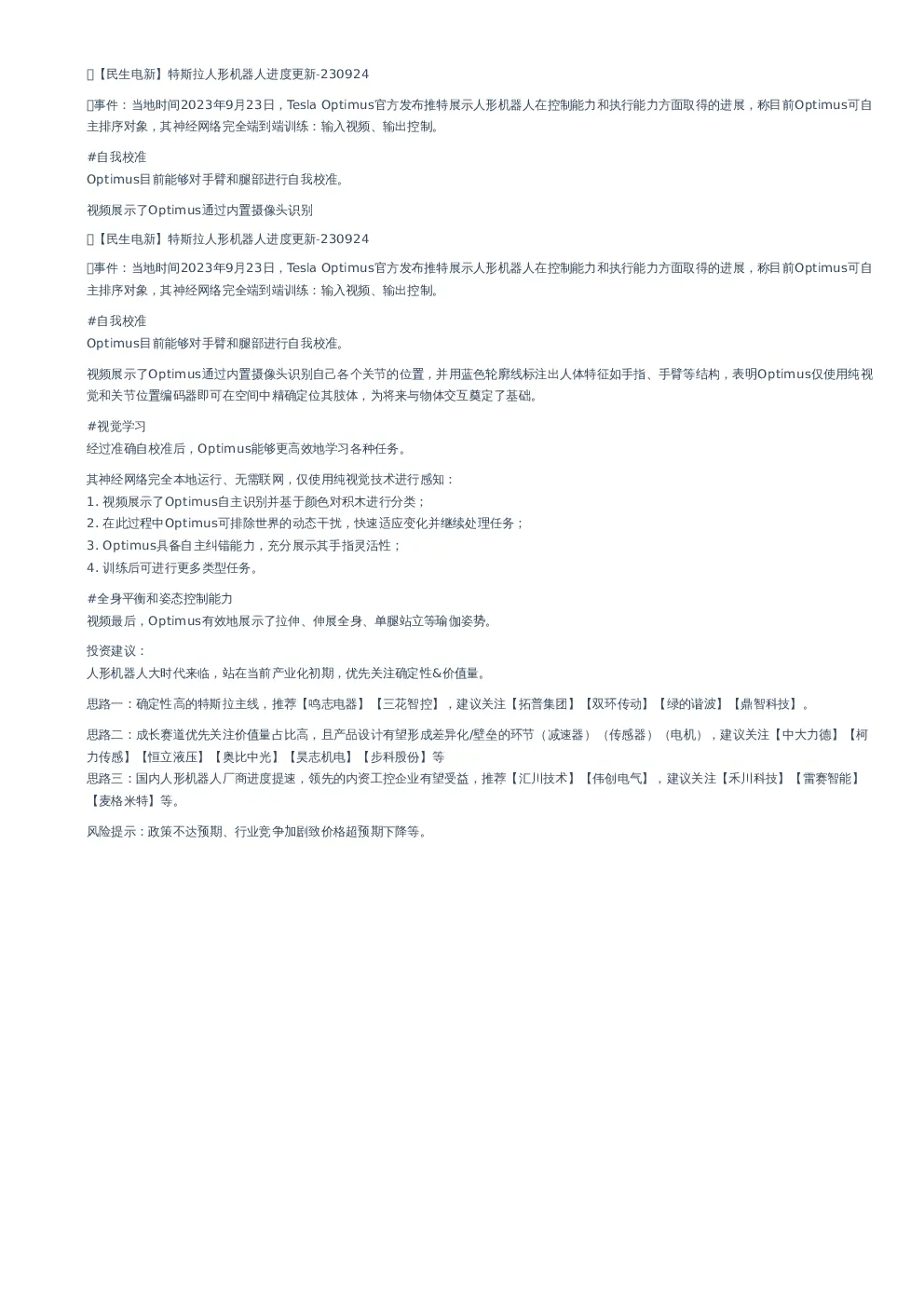 【民生电新】特斯拉人形机器人进度更新-230924

事件：当地时间2023年9月23日，Tesla Optimus官方发布推特展示人形机器人在控制能力和执行能力方面取得的进展，称目前Optimus可自主排序对象，其神经网络完全端到端训练：输入视频、输出控制。

#自我校准
Optimus目前能够对手臂和腿部进行自我校准。

视频展示了Optimus通过内置摄像头识别

【民生电新】特斯拉人形机器人进度更新-230924

事件：当地时间2023年9月23日，Tesla Optimus官方发布推特展示人形机器人在控制能力和执行能力方面取得的进展，称目前Optimus可自主排序对象，其神经网络完全端到端训练：输入视频、输出控制。

#自我校准
Optimus目前能够对手臂和腿部进行自我校准。

视频展示了Optimus通过内置摄像头识别自己各个关节的位置，并用蓝色轮廓线标注出人体特征如手指、手臂等结构，表明Optimus仅使用纯视觉和关节位置编码器即可在空间中精确定位其肢体，为将来与物体交互奠定了基础。

#视觉学习
经过准确自校准后，Optimus能够更高效地学习各种任务。

其神经网络完全本地运行、无需联网，仅使用纯视觉技术进行感知：
1. 视频展示了Optimus自主识别并基于颜色对积木进行分类；
2. 在此过程中Optimus可排除世界的动态干扰，快速适应变化并继续处理任务；
3. Optimus具备自主纠错能力，充分展示其手指灵活性；
4. 训练后可进行更多类型任务。

#全身平衡和姿态控制能力
视频最后，Optimus有效地展示了拉伸、伸展全身、单腿站立等瑜伽姿势。

投资建议：
人形机器人大时代来临，站在当前产业化初期，优先关注确定性&价值量。

思路一：确定性高的特斯拉主线，推荐【鸣志电器】【三花智控】，建议关注【拓普集团】【双环传动】【绿的谐波】【鼎智科技】。

思路二：成长赛道优先关注价值量占比高，且产品设计有望形成差异化/壁垒的环节（减速器）（传感器）（电机），建议关注【中大力德】【柯力传感】【恒立液压】【奥比中光】【昊志机电】【步科股份】等
思路三：国内人形机器人厂商进度提速，领先的内资工控企业有望受益，推荐【汇川技术】【伟创电气】，建议关注【禾川科技】【雷赛智能】【麦格米特】等。

风险提示：政策不达预期、行业竞争加剧致价格超预期下降等。